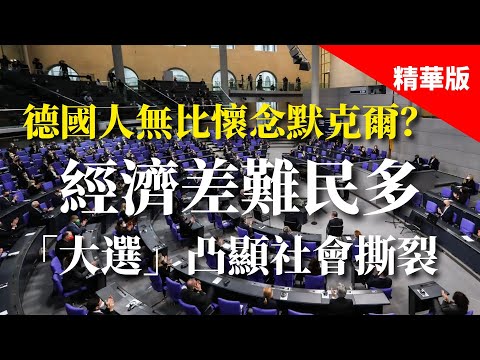 精華版

德國人無比懷念默克爾?

經濟差難民多

「大選」凸顯社會撕裂